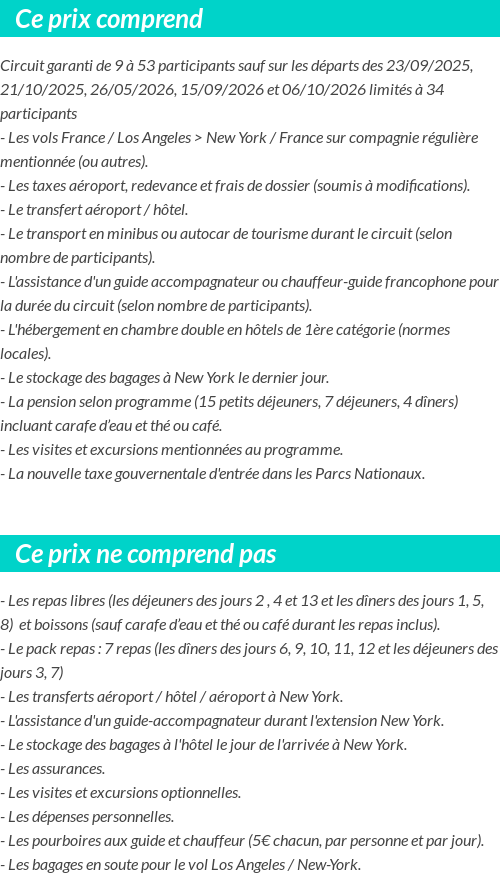 Ce prix comprend

Circuit garanti de 9 à 53 participants sauf sur les départs des 23/09/2025, 21/10/2025, 26/05/2026, 15/09/2026 et 06/10/2026 limités à 34 participants
- Les vols France / Los Angeles > New York / France sur compagnie régulière mentionnée (ou autres).
- Les taxes aéroport, redevance et frais de dossier (soumis à modifications).
- Le transfert aéroport / hôtel.
- Le transport en minibus ou autocar de tourisme durant le circuit (selon nombre de participants).
- L'assistance d'un guide accompagnateur ou chauffeur-guide francophone pour la durée du circuit (selon nombre de participants).
- L'hébergement en chambre double en hôtels de 1ère catégorie (normes locales).
- Le stockage des bagages à New York le dernier jour.
- La pension selon programme (15 petits déjeuners, 7 déjeuners, 4 dîners) incluant carafe d'eau et thé ou café.
- Les visites et excursions mentionnées au programme.
- La nouvelle taxe gouvernentale d'entrée dans les Parcs Nationaux.

Ce prix ne comprend pas

- Les repas libres (les déjeuners des jours 2 , 4 et 13 et les dîners des jours 1, 5, 8) et boissons (sauf carafe d'eau et thé ou café durant les repas inclus).
- Le pack repas : 7 repas (les dîners des jours 6, 9, 10, 11, 12 et les déjeuners des jours 3, 7)
- Les transferts aéroport / hôtel / aéroport à New York.
- L'assistance d'un guide-accompagnateur durant l'extension New York.
- Le stockage des bagages à l'hôtel le jour de l'arrivée à New York.
- Les assurances.
- Les visites et excursions optionnelles.
- Les dépenses personnelles.
- Les pourboires aux guide et chauffeur (5€ chacun, par personne et par jour).
- Les bagages en soute pour le vol Los Angeles / New-York.